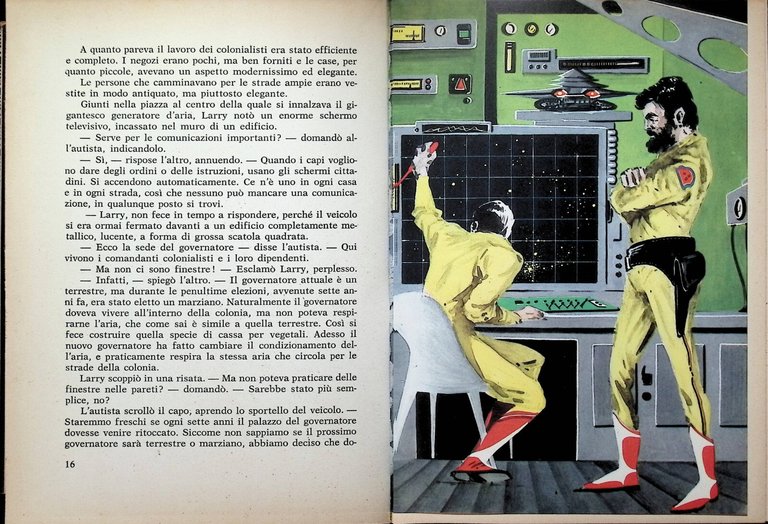 A quanto pareva il lavoro dei colonialisti era stato efficiente e completo. I negozi erano pochi, ma ben forniti e le case, per quanto piccole, avevano un aspetto modernissimo ed elegante.

Le persone che camminavano per le strade ampie erano vestite in modo antiquato, ma piuttosto elegante.

Giunti nella piazza al centro della quale si innalzava il gigantesco generatore d'aria, Larry notò un enorme schermo televisivo, incassato nel muro di un edificio.

— Serve per le comunicazioni importanti? — domandò all'autista, indicandolo.

— Sì, — rispose l'altro, annuendo. — Quando i capi vogliono dare degli ordini o delle istruzioni, usano gli schermi cittadini. Si accendono automaticamente. Ce n'è uno in ogni casa e in ogni strada, così che nessuno può mancare una comunicazione, in qualunque posto si trovi.

— Larry, non fece in tempo a rispondere, perché il veicolo si era ormai fermato davanti a un edificio completamente metallico, lucente, a forma di grossa scatola quadrata.

— Ecco la sede del governatore — disse l'autista. — Qui vivono i comandanti colonialisti e i loro dipendenti.

— Ma non ci sono finestre! — Esclamò Larry, perplesso.

— Infatti, — spiegò l'altro. — Il governatore attuale è un terrestre, ma durante le penultime elezioni, avvenute sette anni fa, era stato eletto un marziano. Naturalmente il governatore doveva vivere all'interno della colonia, ma non poteva respirarne l'aria, che come sai è simile a quella terrestre. Così si fece costruire quella specie di cassa per vegetali. Adesso il nuovo governatore ha fatto cambiare il condizionamento dell'aria, e praticamente respira la stessa aria che circola per le strade della colonia.

Larry scoppiò in una risata. — Ma non poteva praticare delle finestre nelle pareti? — domandò. — Sarebbe stato più semplice, no?

L'autista scrollò il capo, aprendo lo sportello del veicolo. — Staremmo freschi se ogni sette anni il palazzo del governatore dovesse venire ritoccato. Siccome non sappiamo se il prossimo governatore sarà terrestre o marziano, abbiamo deciso che do-

16